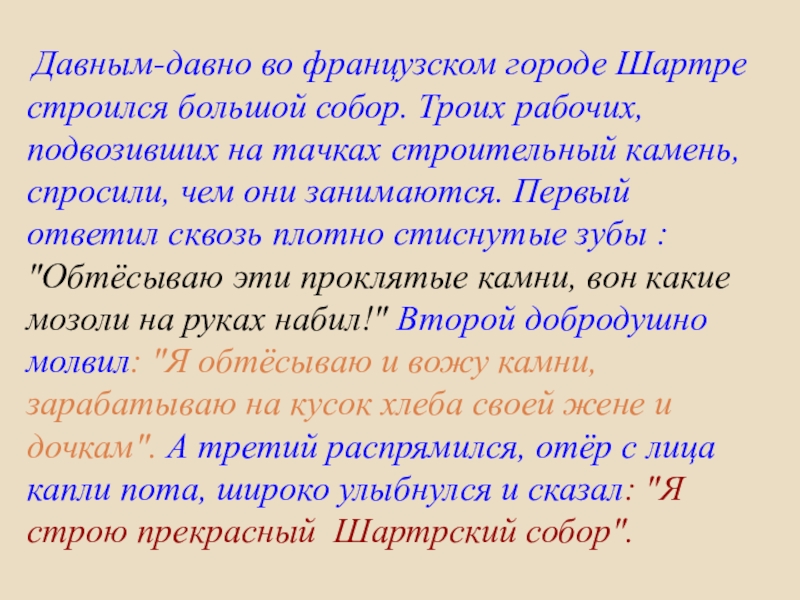 Давным-давно во французском городе Шартре строился большой собор. Троих рабочих, подвозивших на тачках строительный камень, спросили, чем они занимаются. Первый ответил сквозь плотно стиснутые зубы : "Обтёсываю эти проклятые камни, вон какие мозоли на руках набил!" Второй добродушно молвил: "Я обтёсываю и вожу камни, зарабатываю на кусок хлеба своей жене и дочкам". А третий распрямился, отёр с лица капли пота, широко улыбнулся и сказал: "Я строю прекрасный Шартрский собор".